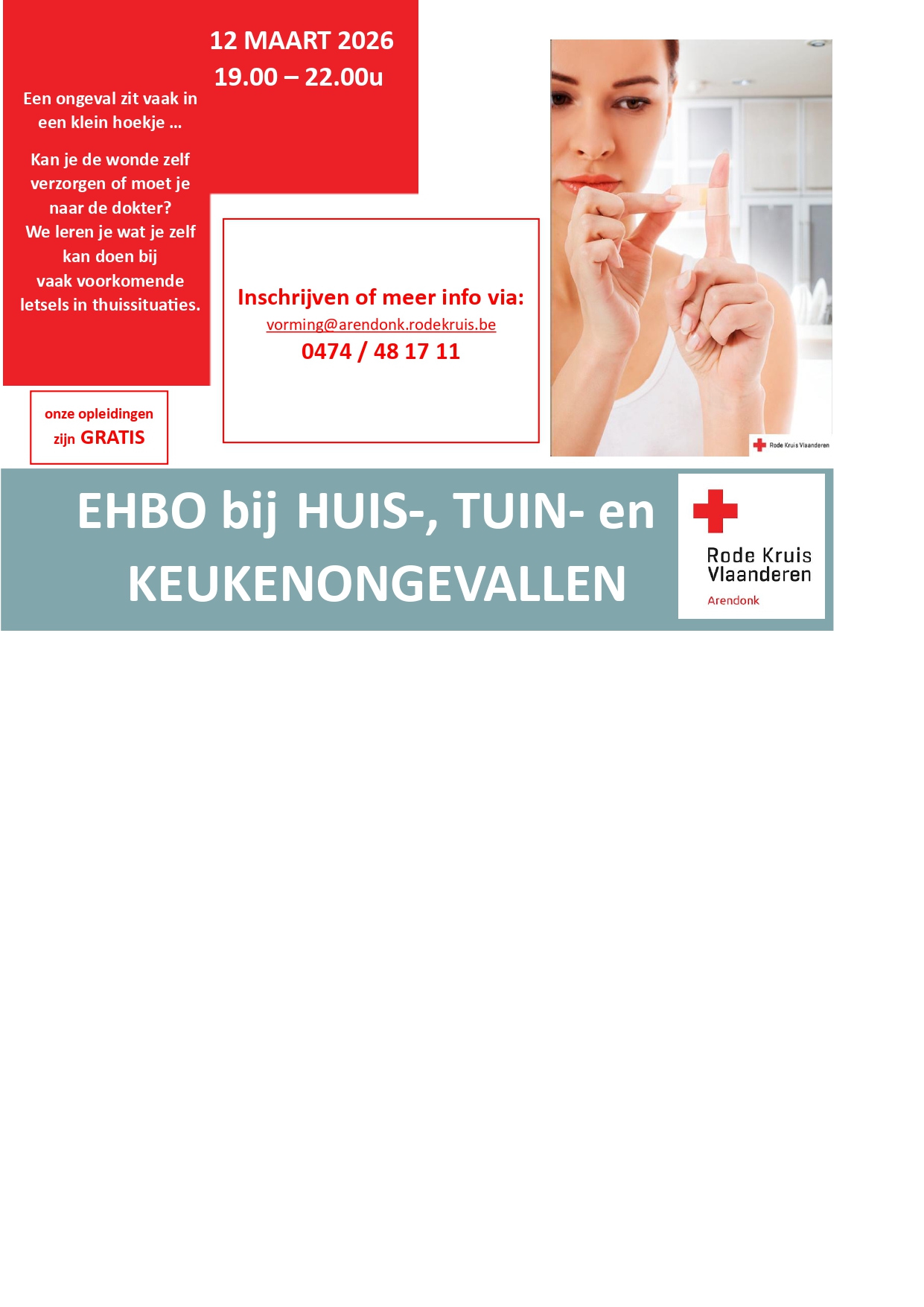 12 MAART 2026
19.00 – 22.00u

Een ongeval zit vaak in een klein hoekje ...

Kan je de wonde zelf verzorgen of moet je naar de dokter?
We leren je wat je zelf kan doen bij vaak voorkomende letsels in thuissituaties.

onze opleidingen zijn GRATIS

Inschrijven of meer info via:
vorming@arendonk.rodekruis.be
0474 / 48 17 11

Rode Kruis Vlaanderen

EHBO bij HUIS-, TUIN- en KEUKENONGEVALLEN

Rode Kruis Vlaanderen
Arendonk